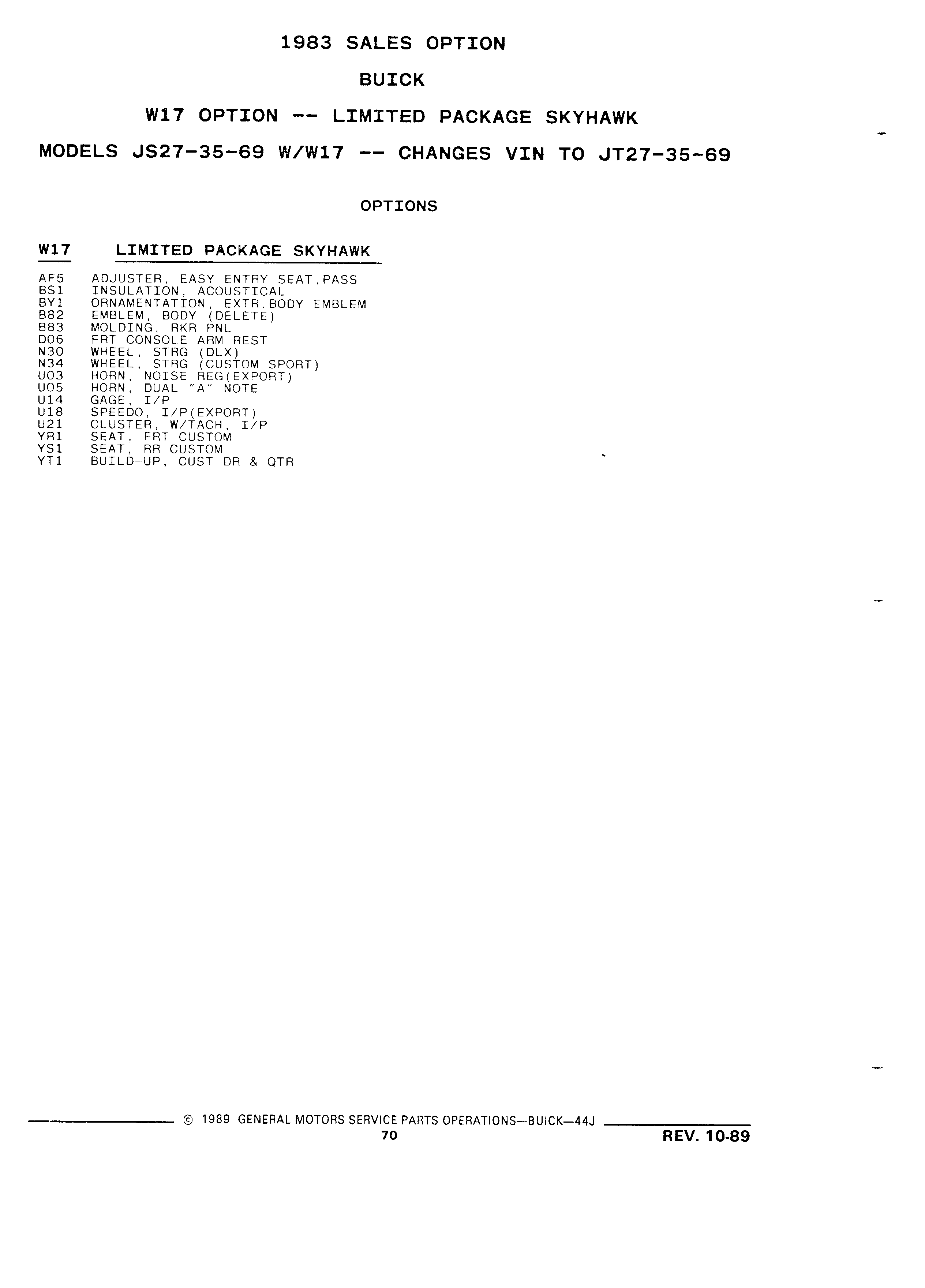 1983 SALES OPTION

BUICK

W17 OPTION -- LIMITED PACKAGE SKYHAWK

MODELS JS27-35-69 W/W17 -- CHANGES VIN TO JT27-35-69

OPTIONS

W17 LIMITED PACKAGE SKYHAWK

AF5 ADJUSTER, EASY ENTRY SEAT,PASS
BS1 INSULATION, ACOUSTICAL
BY1 ORNAMENTATION, EXTR,BODY EMBLEM
B82 EMBLEM, BODY (DELETE)
B83 MOLDING, RKR PNL
D06 FRT CONSOLE ARM REST
N30 WHEEL, STRG (DLX)
N34 WHEEL, STRG (CUSTOM SPORT)
U03 HORN, NOISE REG(EXPORT)
U05 HORN, DUAL "A" NOTE
U14 GAGE, I/P
U18 SPEEDO, I/P(EXPORT)
U21 CLUSTER, W/TACH, I/P
YR1 SEAT, FRT CUSTOM
YS1 SEAT, RR CUSTOM
YT1 BUILD-UP, CUST DR & QTR

© 1989 GENERAL MOTORS SERVICE PARTS OPERATIONS—BUICK—44J

70

REV. 10-89